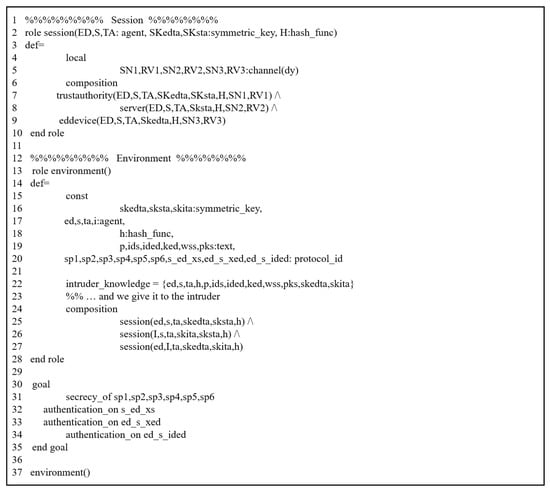 1 %%%%%%%%% Session %%%%%%%%
2 role session(ED,S,TA: agent, SKedta,SKsta:symmetric_key, H:hash_func)
3 def=
4 local
5 SN1,RV1,SN2,RV2,SN3,RV3:channel(dy)
6 composition
7 trustauthority(ED,S,TA,SKedta,SKsta,H,SN1,RV1) /\
8 server(ED,S,TA,Sksta,H,SN2,RV2) /\
9 eddevice(ED,S,TA,Skedta,H,SN3,RV3)
10 end role
11
12 %%%%%%%%% Environment %%%%%%%%
13 role environment()
14 def=
15 const
16 skedta,sksta,skita:symmetric_key,
17 ed,s,ta,i:agent,
18 h:hash_func,
19 p,ids,ided,ked,wss,pks:text,
20 sp1,sp2,sp3,sp4,sp5,sp6,s_ed_xs,ed_s_xed,ed_s_ided: protocol_id
21
22 intruder_knowledge = {ed,s,ta,h,p,ids,ided,ked,wss,pks,skedta,skita}
23 %% ... and we give it to the intruder
24 composition
25 session(ed,s,ta,skedta,sksta,h) /\
26 session(I,s,ta,skita,sksta,h) /\
27 session(ed,I,ta,skedta,skita,h)
28 end role
29
30 goal
31 secrecy_of sp1,sp2,sp3,sp4,sp5,sp6
32 authentication_on s_ed_xs
33 authentication_on ed_s_xed
34 authentication_on ed_s_ided
35 end goal
36
37 environment()